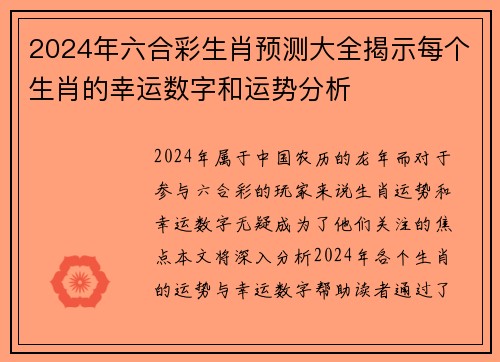 2024年六合彩生肖预测大全揭示每个生肖的幸运数字和运势分析

2024年属于中国农历的龙年而对于参与六合彩的玩家来说生肖运势和幸运数字无疑成为了他们关注的焦点本文将深入分析2024年各个生肖的运势与幸运数字帮助读者通过了